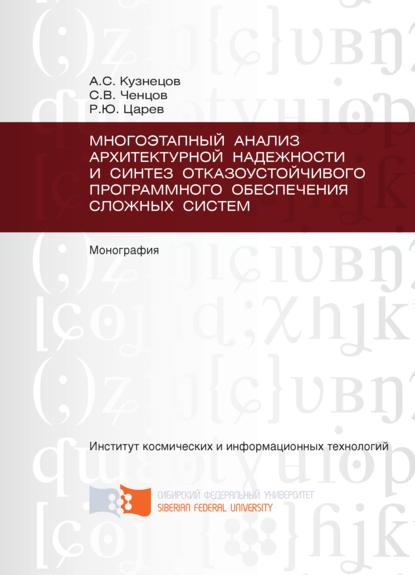 А.С. Кузнецов
С.В. Ченцов
Р.Ю. Царев

МНОГОЭТАПНЫЙ АНАЛИЗ АРХИТЕКТУРНОЙ НАДЕЖНОСТИ И СИНТЕЗ ОТКАЗОУСТОЙЧИВОГО ПРОГРАММНОГО ОБЕСПЕЧЕНИЯ СЛОЖНЫХ СИСТЕМ

Монография

Институт космических и информационных технологий

СИБИРСКИЙ ФЕДЕРАЛЬНЫЙ УНИВЕРСИТЕТ
SIBERIAN FEDERAL UNIVERSITY